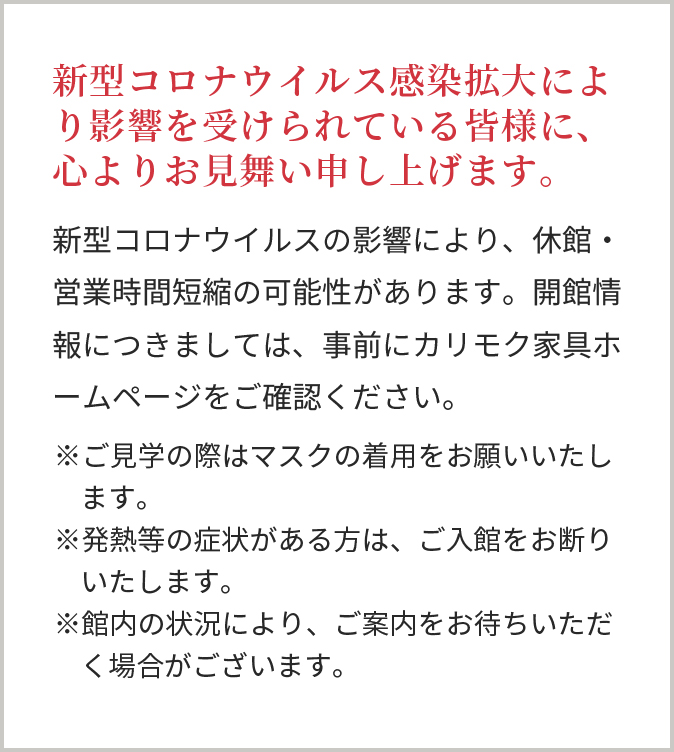 新型コロナウイルス感染拡大により影響を受けられている皆様に、心よりお見舞い申し上げます。

新型コロナウイルスの影響により、休館・営業時間短縮の可能性があります。開館情報につきましては、事前にカリモク家具ホームページをご確認ください。

※ご見学の際はマスクの着用をお願いいたします。
※発熱等の症状がある方は、ご入館をお断りいたします。
※館内の状況により、ご案内をお待ちいただく場合がございます。